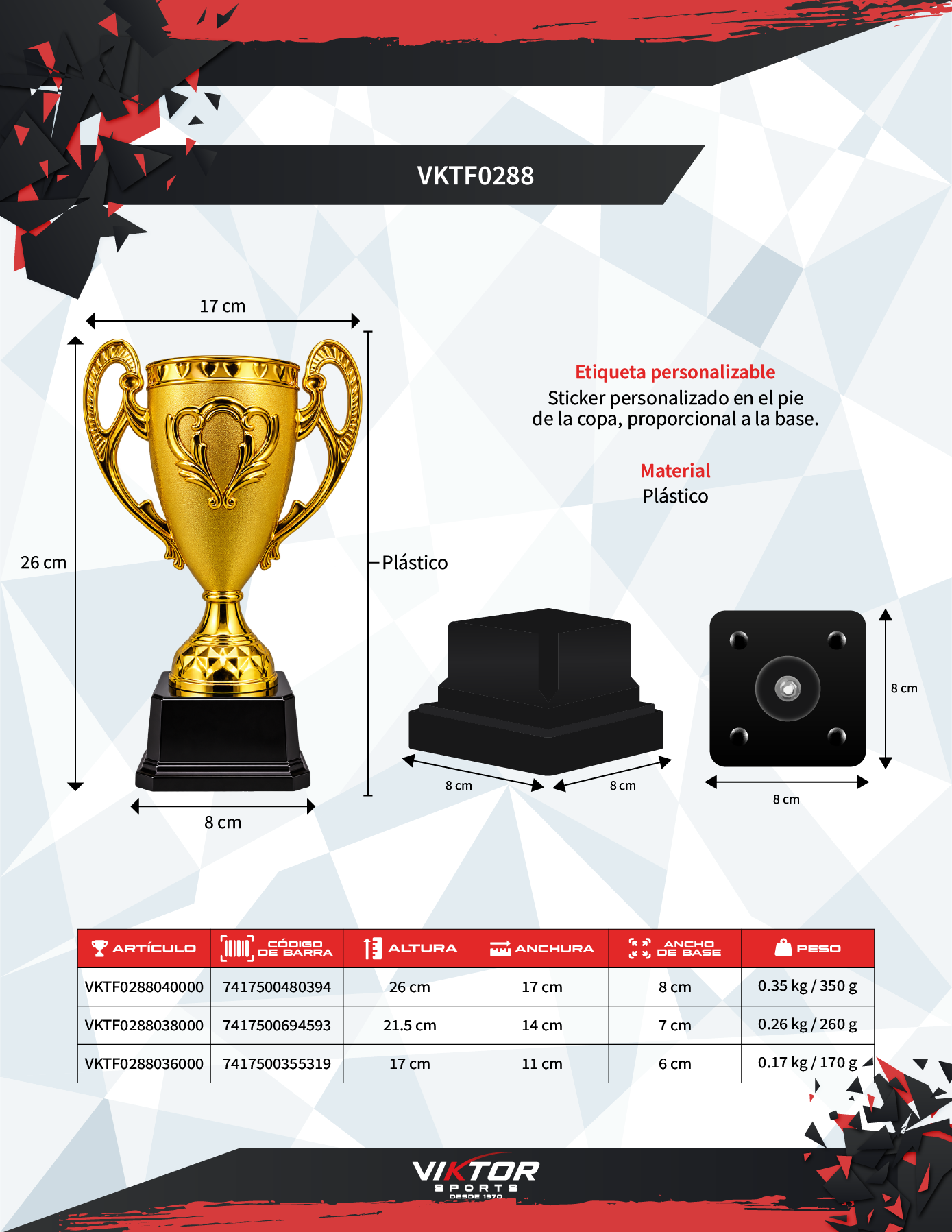 VKTF0288

17 cm

26 cm

Plástico

8 cm

Etiqueta personalizable
Sticker personalizado en el pie de la copa, proporcional a la base.

Material
Plástico

8 cm

8 cm

8 cm

8 cm

| ARTÍCULO | CÓDIGO DE BARRA | ALTURA | ANCHURA | ANCHO DE BASE | PESO |
|---|---|---|---|---|---|
| VKTF0288040000 | 7417500480394 | 26 cm | 17 cm | 8 cm | 0.35 kg / 350 g |
| VKTF0288038000 | 7417500694593 | 21.5 cm | 14 cm | 7 cm | 0.26 kg / 260 g |
| VKTF0288036000 | 7417500355319 | 17 cm | 11 cm | 6 cm | 0.17 kg / 170 g |

VIKTOR
SPORTS
DESDE 1970